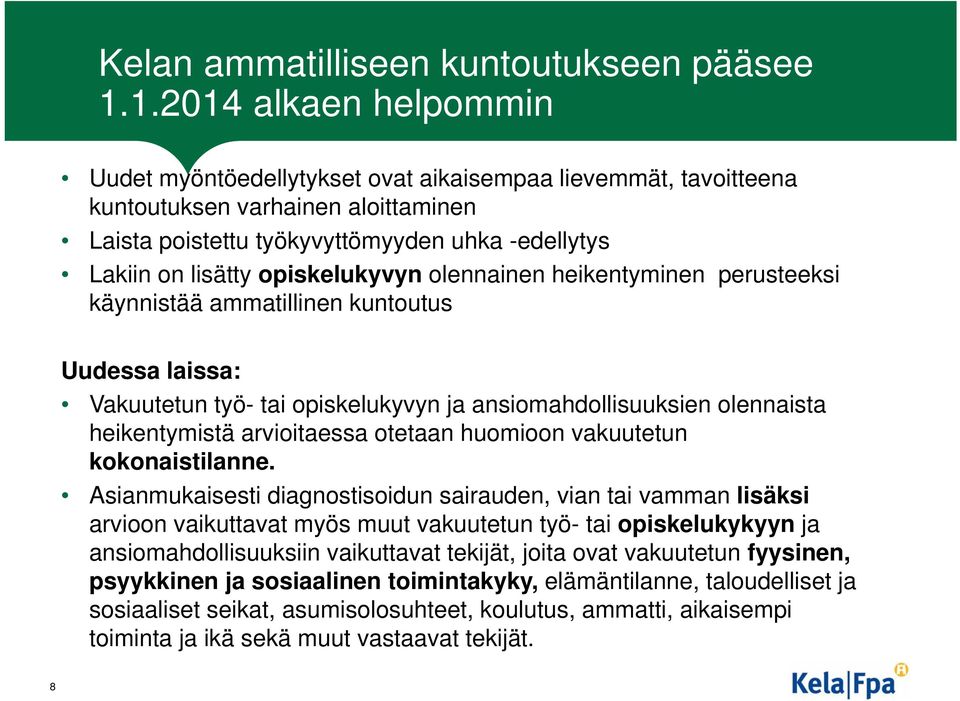 Kelan ammatilliseen kuntoutukseen pääsee 1.1.2014 alkaen helpommin

• Uudet myöntöedellytykset ovat aikaisempaa lievemmät, tavoitteena kuntoutuksen varhainen aloittaminen
• Laista poistettu työkyvyttömyyden uhka -edellytys
• Lakiin on lisätty opiskelukyvyn olennainen heikentyminen perusteeksi käynnistää ammatillinen kuntoutus

Uudessa laissa:
• Vakuutetun työ- tai opiskelukyvyn ja ansiomahdollisuuksien olennaista heikentymistä arvioitaessa otetaan huomioon vakuutetun kokonaistilanne.
• Asianmukaisesti diagnostisoidun sairauden, vian tai vamman lisäksi arvioon vaikuttavat myös muut vakuutetun työ- tai opiskelukykyyn ja ansiomahdollisuuksiin vaikuttavat tekijät, joita ovat vakuutetun fyysinen, psyykkinen ja sosiaalinen toimintakyky, elämäntilanne, taloudelliset ja sosiaaliset seikat, asumisolosuhteet, koulutus, ammatti, aikaisempi toiminta ja ikä sekä muut vastaavat tekijät.

8

Kela|Fpa